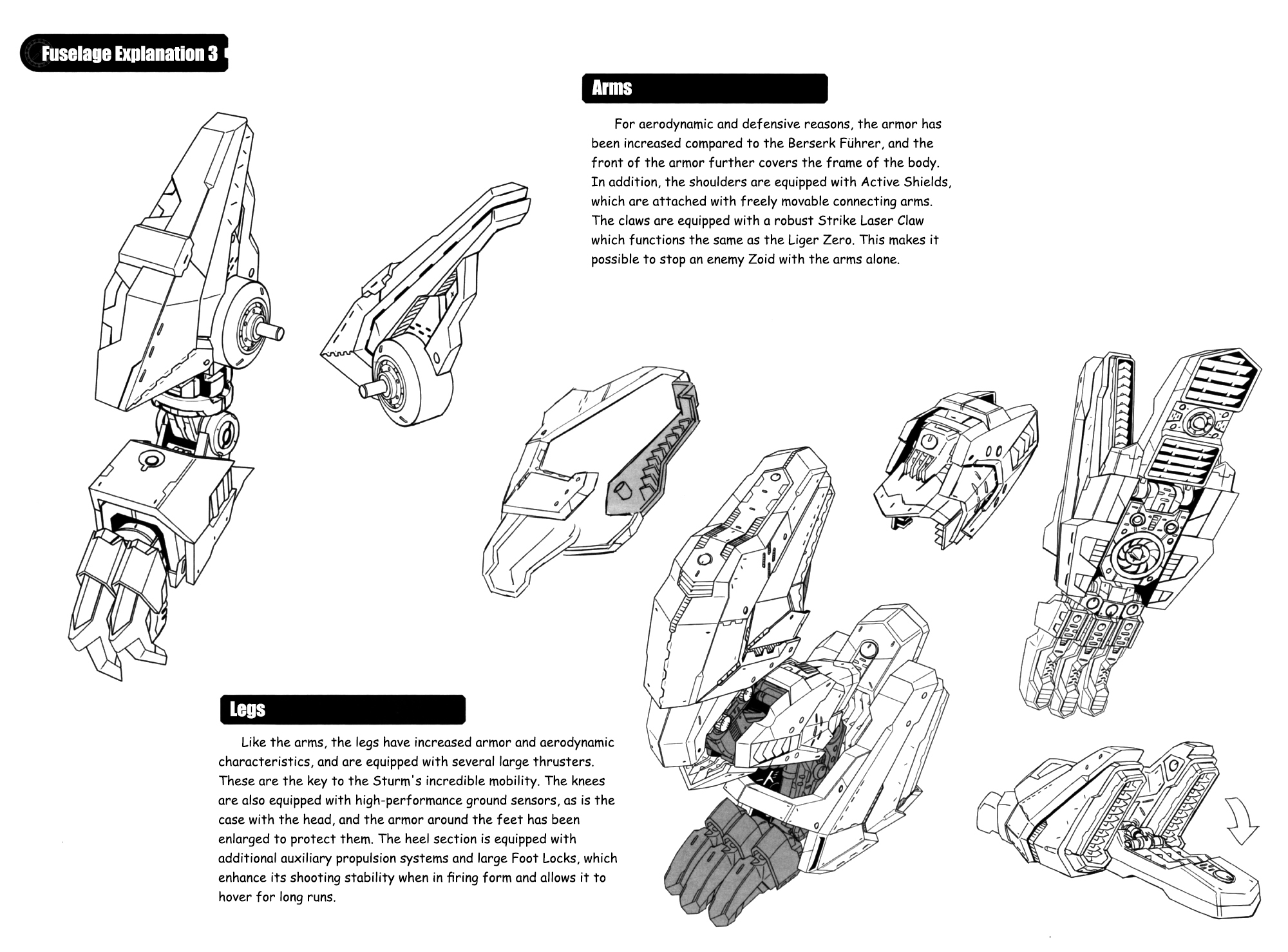 Fuselage Explanation 3

Arms

For aerodynamic and defensive reasons, the armor has been increased compared to the Berserk Führer, and the front of the armor further covers the frame of the body. In addition, the shoulders are equipped with Active Shields, which are attached with freely movable connecting arms. The claws are equipped with a robust Strike Laser Claw which functions the same as the Liger Zero. This makes it possible to stop an enemy Zoid with the arms alone.

Legs

Like the arms, the legs have increased armor and aerodynamic characteristics, and are equipped with several large thrusters. These are the key to the Sturm's incredible mobility. The knees are also equipped with high-performance ground sensors, as is the case with the head, and the armor around the feet has been enlarged to protect them. The heel section is equipped with additional auxiliary propulsion systems and large Foot Locks, which enhance its shooting stability when in firing form and allows it to hover for long runs.